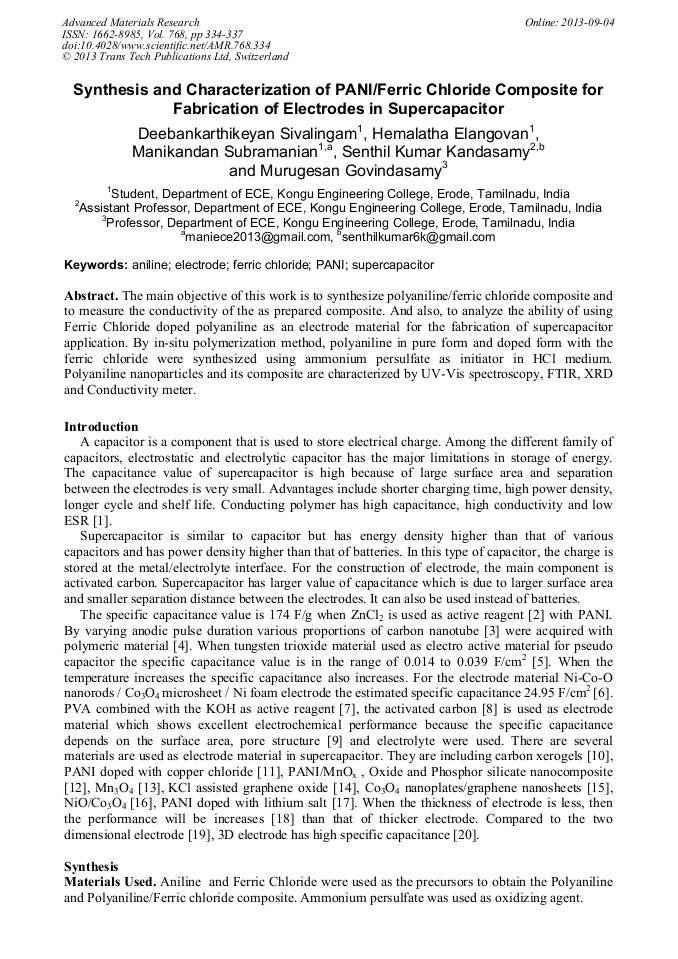 Advanced Materials Research
ISSN: 1662-8985, Vol. 768, pp 334-337
doi:10.4028/www.scientific.net/AMR.768.334
© 2013 Trans Tech Publications Ltd, Switzerland

Online: 2013-09-04

Synthesis and Characterization of PANI/Ferric Chloride Composite for Fabrication of Electrodes in Supercapacitor

Deebankarthikeyan Sivalingam$^1$, Hemalatha Elangovan$^1$, Manikandan Subramanian$^{1,a}$, Senthil Kumar Kandasamy$^{2,b}$ and Murugesan Govindasamy$^3$

$^1$Student, Department of ECE, Kongu Engineering College, Erode, Tamilnadu, India
$^2$Assistant Professor, Department of ECE, Kongu Engineering College, Erode, Tamilnadu, India
$^3$Professor, Department of ECE, Kongu Engineering College, Erode, Tamilnadu, India
$^a$maniece2013@gmail.com, $^b$senthilkumar6k@gmail.com

Keywords: aniline; electrode; ferric chloride; PANI; supercapacitor

Abstract. The main objective of this work is to synthesize polyaniline/ferric chloride composite and to measure the conductivity of the as prepared composite. And also, to analyze the ability of using Ferric Chloride doped polyaniline as an electrode material for the fabrication of supercapacitor application. By in-situ polymerization method, polyaniline in pure form and doped form with the ferric chloride were synthesized using ammonium persulfate as initiator in HCl medium. Polyaniline nanoparticles and its composite are characterized by UV-Vis spectroscopy, FTIR, XRD and Conductivity meter.

Introduction
A capacitor is a component that is used to store electrical charge. Among the different family of capacitors, electrostatic and electrolytic capacitor has the major limitations in storage of energy. The capacitance value of supercapacitor is high because of large surface area and separation between the electrodes is very small. Advantages include shorter charging time, high power density, longer cycle and shelf life. Conducting polymer has high capacitance, high conductivity and low ESR [1].

Supercapacitor is similar to capacitor but has energy density higher than that of various capacitors and has power density higher than that of batteries. In this type of capacitor, the charge is stored at the metal/electrolyte interface. For the construction of electrode, the main component is activated carbon. Supercapacitor has larger value of capacitance which is due to larger surface area and smaller separation distance between the electrodes. It can also be used instead of batteries.

The specific capacitance value is 174 F/g when $ZnCl_2$ is used as active reagent [2] with PANI. By varying anodic pulse duration various proportions of carbon nanotube [3] were acquired with polymeric material [4]. When tungsten trioxide material used as electro active material for pseudo capacitor the specific capacitance value is in the range of 0.014 to 0.039 F/cm$^2$ [5]. When the temperature increases the specific capacitance also increases. For the electrode material Ni-Co-O nanorods / $Co_3O_4$ microsheet / Ni foam electrode the estimated specific capacitance 24.95 F/cm$^2$ [6]. PVA combined with the KOH as active reagent [7], the activated carbon [8] is used as electrode material which shows excellent electrochemical performance because the specific capacitance depends on the surface area, pore structure [9] and electrolyte were used. There are several materials are used as electrode material in supercapacitor. They are including carbon xerogels [10], PANI doped with copper chloride [11], PANI/$MnO_x$ , Oxide and Phosphor silicate nanocomposite [12], $Mn_3O_4$ [13], KCl assisted graphene oxide [14], $Co_3O_4$ nanoplates/graphene nanosheets [15], NiO/$Co_3O_4$ [16], PANI doped with lithium salt [17]. When the thickness of electrode is less, then the performance will be increases [18] than that of thicker electrode. Compared to the two dimensional electrode [19], 3D electrode has high specific capacitance [20].

Synthesis
Materials Used. Aniline and Ferric Chloride were used as the precursors to obtain the Polyaniline and Polyaniline/Ferric chloride composite. Ammonium persulfate was used as oxidizing agent.